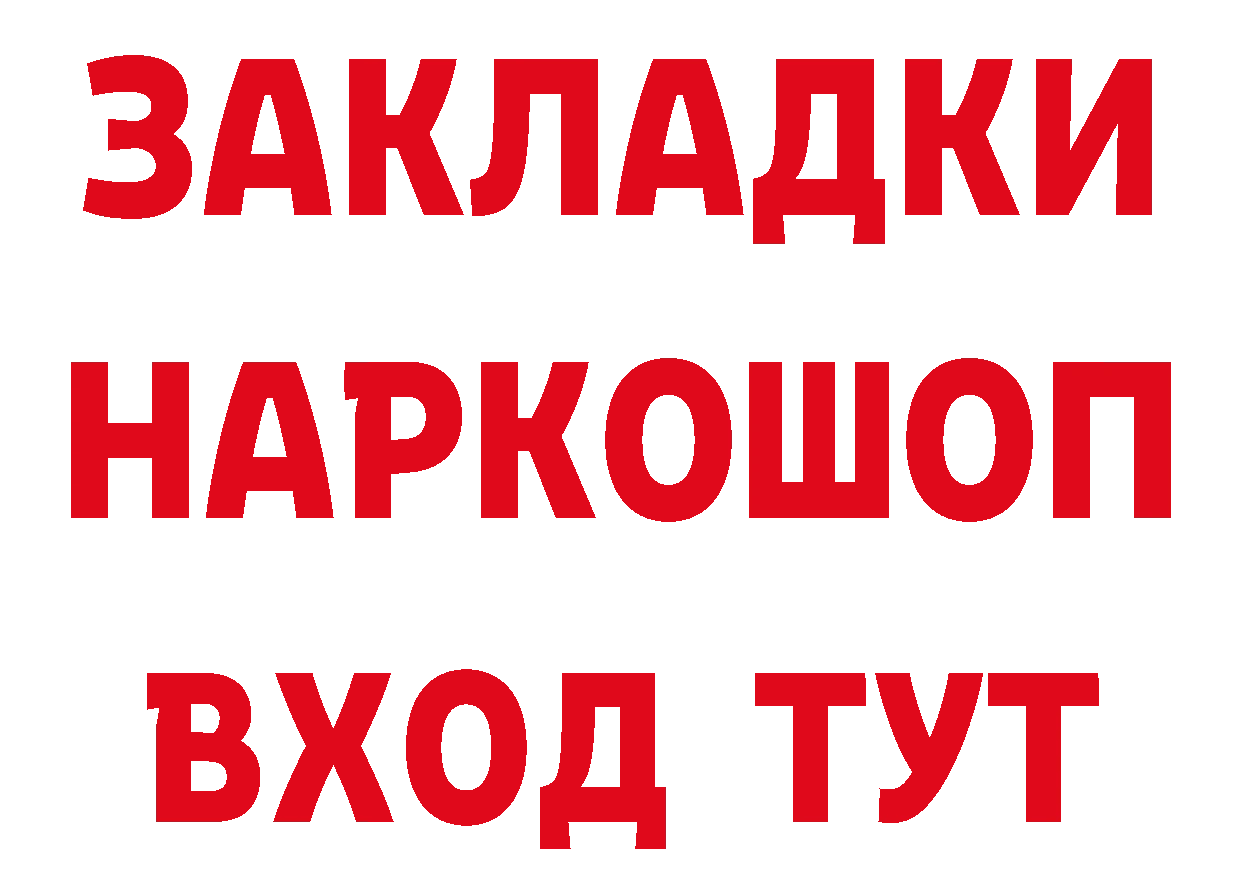 ЗАКЛАДКИ НАРКОШОП ВХОД ТУТ